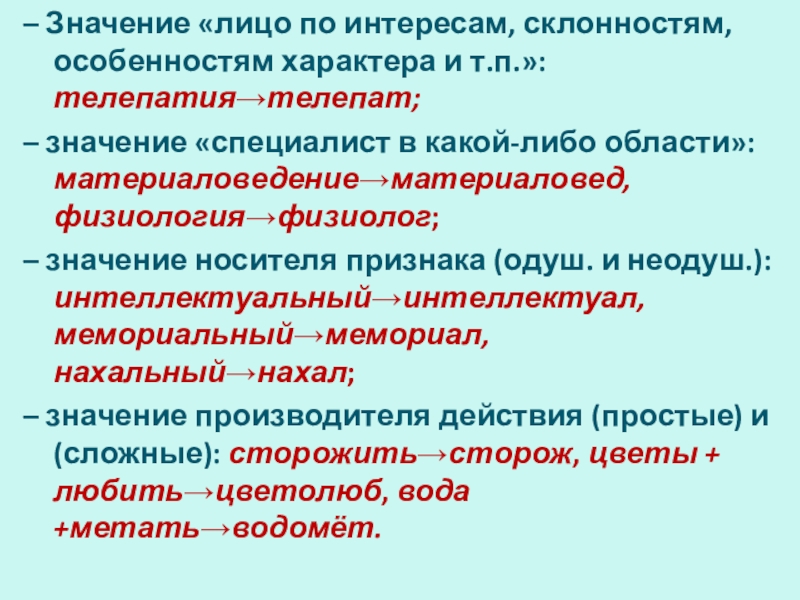 – Значение «лицо по интересам, склонностям, особенностям характера и т.п.»: телепатия→телепат;

– значение «специалист в какой-либо области»: материаловедение→материаловед, физиология→физиолог;

– значение носителя признака (одуш. и неодуш.): интеллектуальный→интеллектуал, мемориальный→мемориал, нахальный→нахал;

– значение производителя действия (простые) и (сложные): сторожить→сторож, цветы + любить→цветолюб, вода +метать→водомёт.